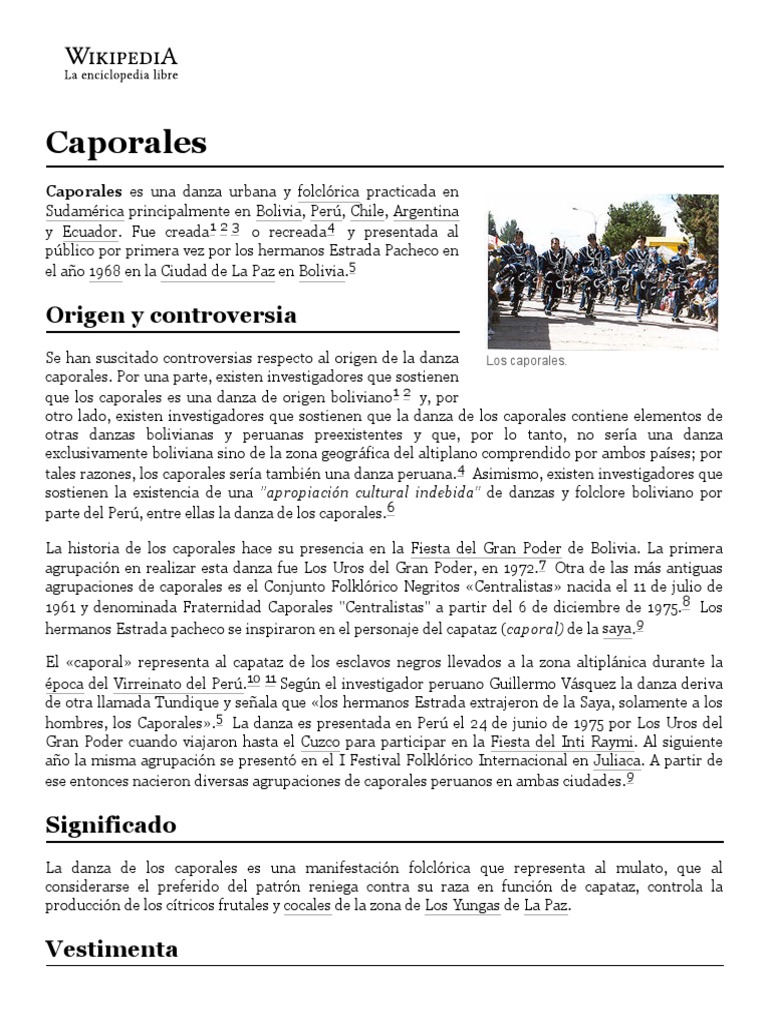 WIKIPEDIA
La enciclopedia libre

Caporales

Caporales es una danza urbana y folclórica practicada en Sudamérica principalmente en Bolivia, Perú, Chile, Argentina y Ecuador. Fue creada$^{1\ 2\ 3}$ o recreada$^{4}$ y presentada al público por primera vez por los hermanos Estrada Pacheco en el año 1968 en la Ciudad de La Paz en Bolivia.$^{5}$

Los caporales.

Origen y controversia

Se han suscitado controversias respecto al origen de la danza caporales. Por una parte, existen investigadores que sostienen que los caporales es una danza de origen boliviano$^{1\ 2}$ y, por otro lado, existen investigadores que sostienen que la danza de los caporales contiene elementos de otras danzas bolivianas y peruanas preexistentes y que, por lo tanto, no sería una danza exclusivamente boliviana sino de la zona geográfica del altiplano comprendido por ambos países; por tales razones, los caporales sería también una danza peruana.$^{4}$ Asimismo, existen investigadores que sostienen la existencia de una "apropiación cultural indebida" de danzas y folclore boliviano por parte del Perú, entre ellas la danza de los caporales.$^{6}$

La historia de los caporales hace su presencia en la Fiesta del Gran Poder de Bolivia. La primera agrupación en realizar esta danza fue Los Uros del Gran Poder, en 1972.$^{7}$ Otra de las más antiguas agrupaciones de caporales es el Conjunto Folklórico Negritos «Centralistas» nacida el 11 de julio de 1961 y denominada Fraternidad Caporales "Centralistas" a partir del 6 de diciembre de 1975.$^{8}$ Los hermanos Estrada pacheco se inspiraron en el personaje del capataz (caporal) de la saya.$^{9}$

El «caporal» representa al capataz de los esclavos negros llevados a la zona altiplánica durante la época del Virreinato del Perú.$^{10\ 11}$ Según el investigador peruano Guillermo Vásquez la danza deriva de otra llamada Tundique y señala que «los hermanos Estrada extrajeron de la Saya, solamente a los hombres, los Caporales».$^{5}$ La danza es presentada en Perú el 24 de junio de 1975 por Los Uros del Gran Poder cuando viajaron hasta el Cuzco para participar en la Fiesta del Inti Raymi. Al siguiente año la misma agrupación se presentó en el I Festival Folklórico Internacional en Juliaca. A partir de ese entonces nacieron diversas agrupaciones de caporales peruanos en ambas ciudades.$^{9}$

Significado

La danza de los caporales es una manifestación folclórica que representa al mulato, que al considerarse el preferido del patrón reniega contra su raza en función de capataz, controla la producción de los cítricos frutales y cocales de la zona de Los Yungas de La Paz.

Vestimenta